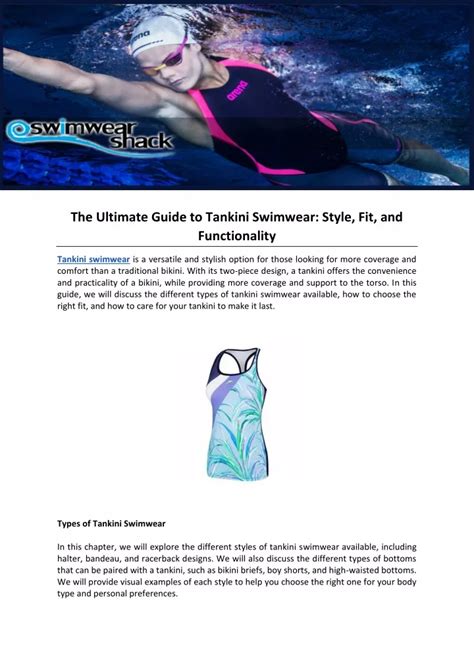 arena

arena

swimwear shack

The Ultimate Guide to Tankini Swimwear: Style, Fit, and Functionality

Tankini swimwear is a versatile and stylish option for those looking for more coverage and comfort than a traditional bikini. With its two-piece design, a tankini offers the convenience and practicality of a bikini, while providing more coverage and support to the torso. In this guide, we will discuss the different types of tankini swimwear available, how to choose the right fit, and how to care for your tankini to make it last.

Types of Tankini Swimwear

In this chapter, we will explore the different styles of tankini swimwear available, including halter, bandeau, and racerback designs. We will also discuss the different types of bottoms that can be paired with a tankini, such as bikini briefs, boy shorts, and high-waisted bottoms. We will provide visual examples of each style to help you choose the right one for your body type and personal preferences.